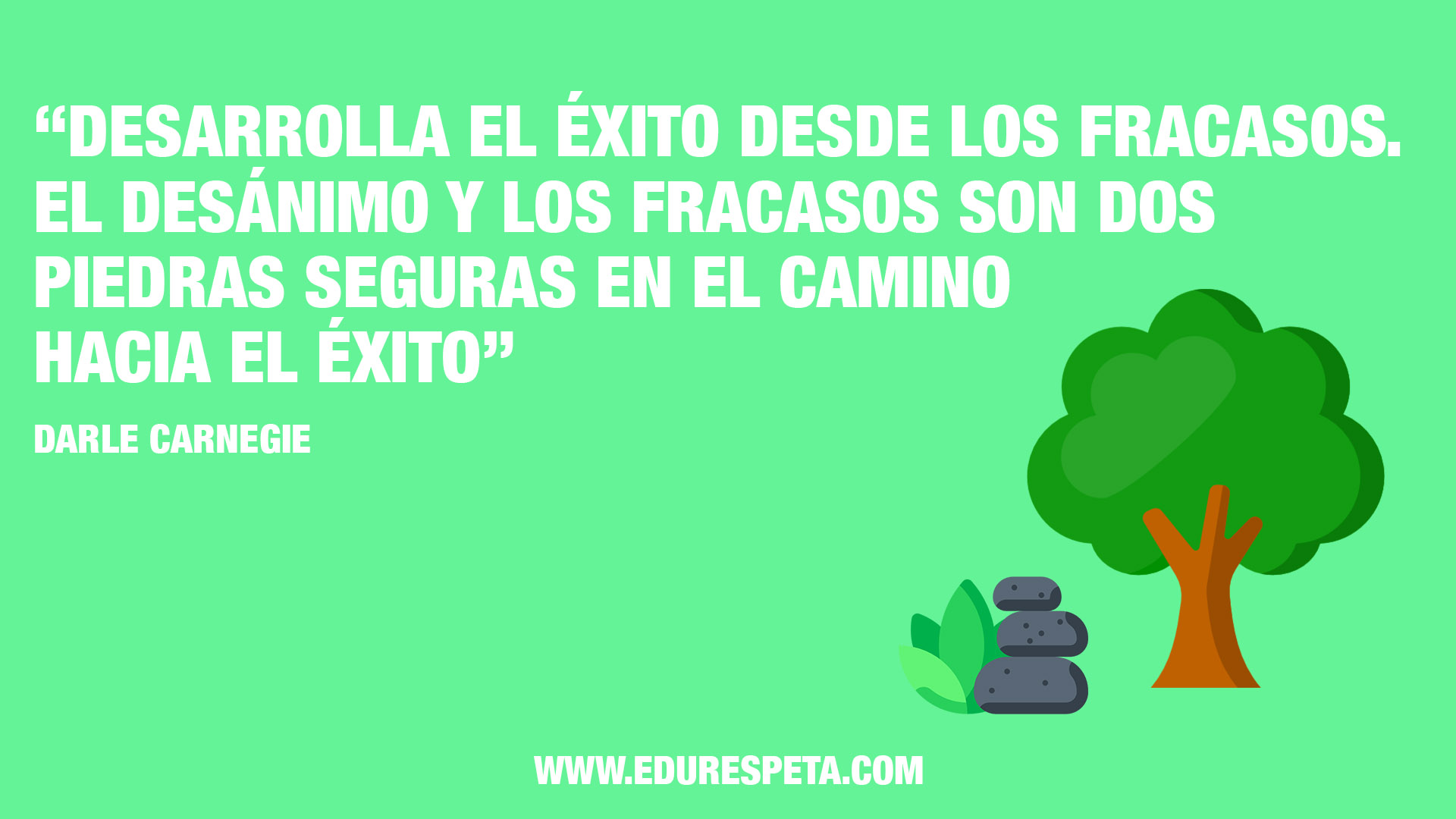 “DESARROLLA EL ÉXITO DESDE LOS FRACASOS. EL DESÁNIMO Y LOS FRACASOS SON DOS PIEDRAS SEGURAS EN EL CAMINO HACIA EL ÉXITO”

DARLE CARNEGIE

WWW.EDURESPETA.COM